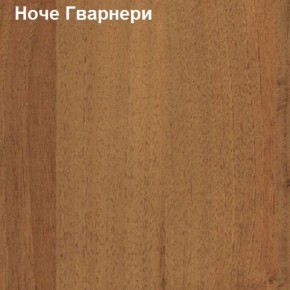 Ноче Гварнери